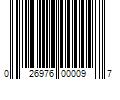 0 26976 00009 7